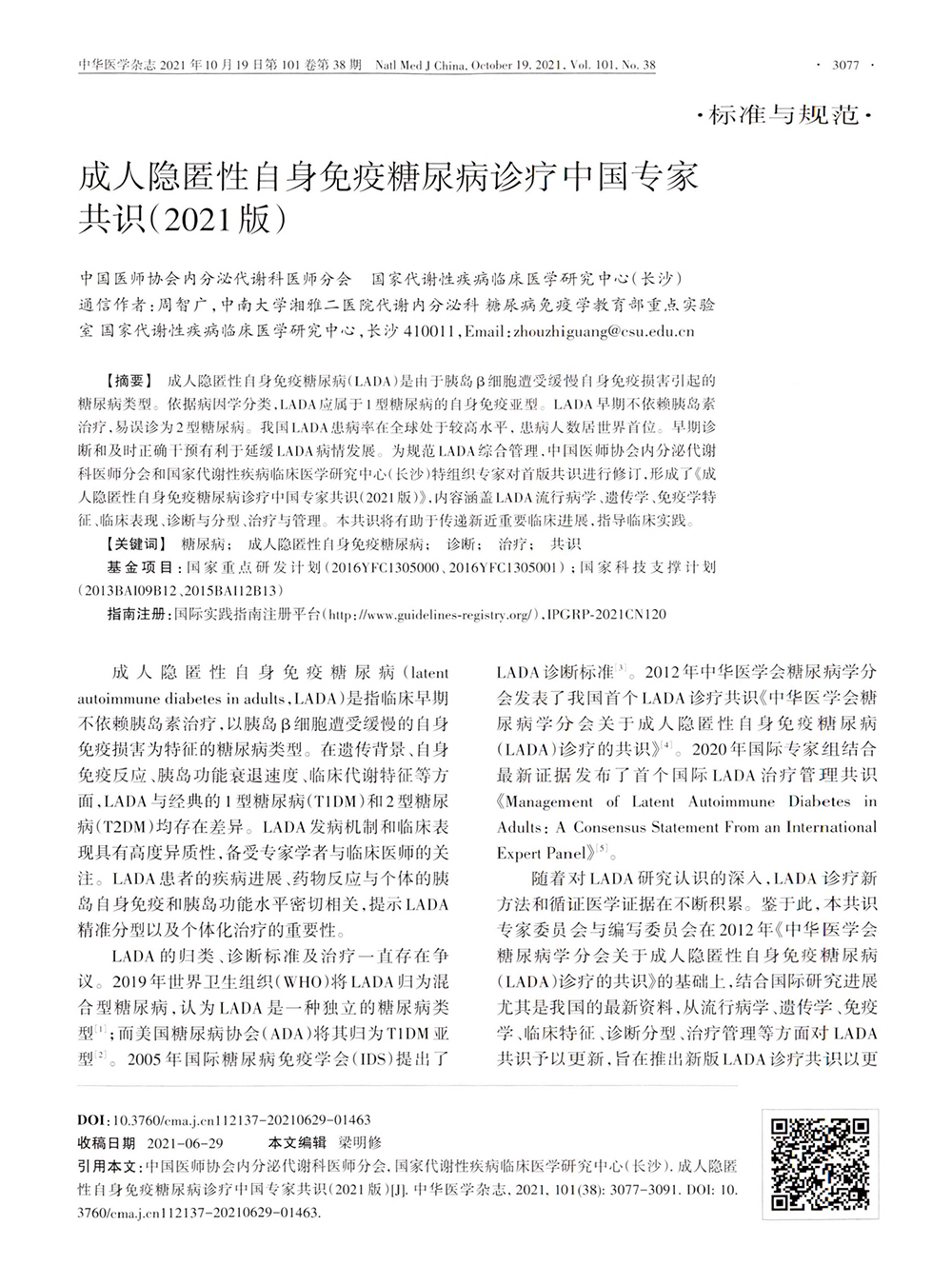 中华医学杂志 2021 年 10 月 19 日第 101 卷第 38 期　Natl Med J China, October 19, 2021, Vol. 101, No. 38　· 3077 ·

·标准与规范·

成人隐匿性自身免疫糖尿病诊疗中国专家共识(2021版)

中国医师协会内分泌代谢科医师分会　国家代谢性疾病临床医学研究中心(长沙)
通信作者:周智广,中南大学湘雅二医院代谢内分泌科 糖尿病免疫学教育部重点实验室 国家代谢性疾病临床医学研究中心,长沙 410011,Email:zhouzhiguang@csu.edu.cn

【摘要】 成人隐匿性自身免疫糖尿病(LADA)是由于胰岛β细胞遭受缓慢自身免疫损害引起的糖尿病类型。依据病因学分类,LADA应属于1型糖尿病的自身免疫亚型。LADA早期不依赖胰岛素治疗,易误诊为2型糖尿病。我国LADA患病率在全球处于较高水平,患病人数居世界首位。早期诊断和及时正确干预有利于延缓LADA病情发展。为规范LADA综合管理,中国医师协会内分泌代谢科医师分会和国家代谢性疾病临床医学研究中心(长沙)特组织专家对首版共识进行修订,形成了《成人隐匿性自身免疫糖尿病诊疗中国专家共识(2021版)》,内容涵盖LADA流行病学、遗传学、免疫学特征、临床表现、诊断与分型、治疗与管理。本共识将有助于传递新近重要临床进展,指导临床实践。
【关键词】 糖尿病; 成人隐匿性自身免疫糖尿病; 诊断; 治疗; 共识
基金项目:国家重点研发计划(2016YFC1305000、2016YFC1305001);国家科技支撑计划(2013BAI09B12、2015BAI12B13)
指南注册:国际实践指南注册平台(http://www.guidelines-registry.org/),IPGRP-2021CN120

成人隐匿性自身免疫糖尿病(latent autoimmune diabetes in adults,LADA)是指临床早期不依赖胰岛素治疗,以胰岛β细胞遭受缓慢的自身免疫损害为特征的糖尿病类型。在遗传背景、自身免疫反应、胰岛功能衰退速度、临床代谢特征等方面,LADA与经典的1型糖尿病(T1DM)和2型糖尿病(T2DM)均存在差异。LADA发病机制和临床表现具有高度异质性,备受专家学者与临床医师的关注。LADA患者的疾病进展、药物反应与个体的胰岛自身免疫和胰岛功能水平密切相关,提示LADA精准分型以及个体化治疗的重要性。

LADA的归类、诊断标准及治疗一直存在争议。2019年世界卫生组织(WHO)将LADA归为混合型糖尿病,认为LADA是一种独立的糖尿病类型$^{[1]}$;而美国糖尿病协会(ADA)将其归为T1DM亚型$^{[2]}$。2005年国际糖尿病免疫学会(IDS)提出了LADA诊断标准$^{[3]}$。2012年中华医学会糖尿病学分会发表了我国首个LADA诊疗共识《中华医学会糖尿病学分会关于成人隐匿性自身免疫糖尿病(LADA)诊疗的共识》$^{[4]}$。2020年国际专家组结合最新证据发布了首个国际LADA治疗管理共识《Management of Latent Autoimmune Diabetes in Adults: A Consensus Statement From an International Expert Panel》$^{[5]}$。

随着对LADA研究认识的深入,LADA诊疗新方法和循证医学证据在不断积累。鉴于此,本共识专家委员会与编写委员会在2012年《中华医学会糖尿病学分会关于成人隐匿性自身免疫糖尿病(LADA)诊疗的共识》的基础上,结合国际研究进展尤其是我国的最新资料,从流行病学、遗传学、免疫学、临床特征、诊断分型、治疗管理等方面对LADA共识予以更新,旨在推出新版LADA诊疗共识以更

DOI:10.3760/cma.j.cn112137-20210629-01463
收稿日期 2021-06-29　本文编辑 梁明修
引用本文:中国医师协会内分泌代谢科医师分会,国家代谢性疾病临床医学研究中心(长沙). 成人隐匿性自身免疫糖尿病诊疗中国专家共识(2021版)[J]. 中华医学杂志, 2021, 101(38): 3077-3091. DOI: 10.3760/cma.j.cn112137-20210629-01463.